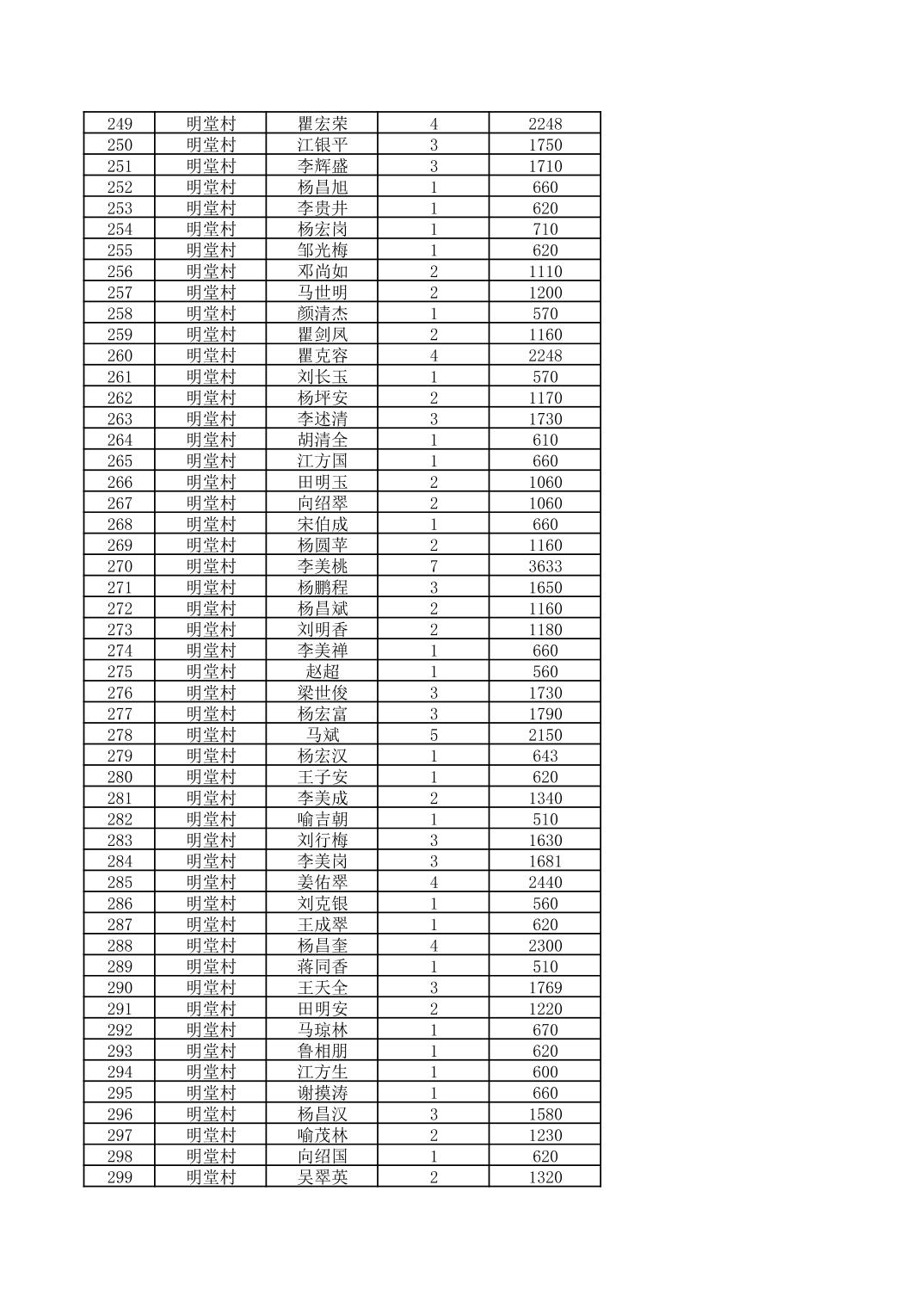 | 249 | 明堂村 | 瞿宏荣 | 4 | 2248 |
|---|---|---|---|---|
| 250 | 明堂村 | 江银平 | 3 | 1750 |
| 251 | 明堂村 | 李辉盛 | 3 | 1710 |
| 252 | 明堂村 | 杨昌旭 | 1 | 660 |
| 253 | 明堂村 | 李贵井 | 1 | 620 |
| 254 | 明堂村 | 杨宏岗 | 1 | 710 |
| 255 | 明堂村 | 邹光梅 | 1 | 620 |
| 256 | 明堂村 | 邓尚如 | 2 | 1110 |
| 257 | 明堂村 | 马世明 | 2 | 1200 |
| 258 | 明堂村 | 颜清杰 | 1 | 570 |
| 259 | 明堂村 | 瞿剑凤 | 2 | 1160 |
| 260 | 明堂村 | 瞿克容 | 4 | 2248 |
| 261 | 明堂村 | 刘长玉 | 1 | 570 |
| 262 | 明堂村 | 杨坪安 | 2 | 1170 |
| 263 | 明堂村 | 李述清 | 3 | 1730 |
| 264 | 明堂村 | 胡清全 | 1 | 610 |
| 265 | 明堂村 | 江方国 | 1 | 660 |
| 266 | 明堂村 | 田明玉 | 2 | 1060 |
| 267 | 明堂村 | 向绍翠 | 2 | 1060 |
| 268 | 明堂村 | 宋伯成 | 1 | 660 |
| 269 | 明堂村 | 杨圆苹 | 2 | 1160 |
| 270 | 明堂村 | 李美桃 | 7 | 3633 |
| 271 | 明堂村 | 杨鹏程 | 3 | 1650 |
| 272 | 明堂村 | 杨昌斌 | 2 | 1160 |
| 273 | 明堂村 | 刘明香 | 2 | 1180 |
| 274 | 明堂村 | 李美禅 | 1 | 660 |
| 275 | 明堂村 | 赵超 | 1 | 560 |
| 276 | 明堂村 | 梁世俊 | 3 | 1730 |
| 277 | 明堂村 | 杨宏富 | 3 | 1790 |
| 278 | 明堂村 | 马斌 | 5 | 2150 |
| 279 | 明堂村 | 杨宏汉 | 1 | 643 |
| 280 | 明堂村 | 王子安 | 1 | 620 |
| 281 | 明堂村 | 李美成 | 2 | 1340 |
| 282 | 明堂村 | 喻吉朝 | 1 | 510 |
| 283 | 明堂村 | 刘行梅 | 3 | 1630 |
| 284 | 明堂村 | 李美岗 | 3 | 1681 |
| 285 | 明堂村 | 姜佑翠 | 4 | 2440 |
| 286 | 明堂村 | 刘克银 | 1 | 560 |
| 287 | 明堂村 | 王成翠 | 1 | 620 |
| 288 | 明堂村 | 杨昌奎 | 4 | 2300 |
| 289 | 明堂村 | 蒋同香 | 1 | 510 |
| 290 | 明堂村 | 王天全 | 3 | 1769 |
| 291 | 明堂村 | 田明安 | 2 | 1220 |
| 292 | 明堂村 | 马琼林 | 1 | 670 |
| 293 | 明堂村 | 鲁相朋 | 1 | 620 |
| 294 | 明堂村 | 江方生 | 1 | 600 |
| 295 | 明堂村 | 谢摸涛 | 1 | 660 |
| 296 | 明堂村 | 杨昌汉 | 3 | 1580 |
| 297 | 明堂村 | 喻茂林 | 2 | 1230 |
| 298 | 明堂村 | 向绍国 | 1 | 620 |
| 299 | 明堂村 | 吴翠英 | 2 | 1320 |